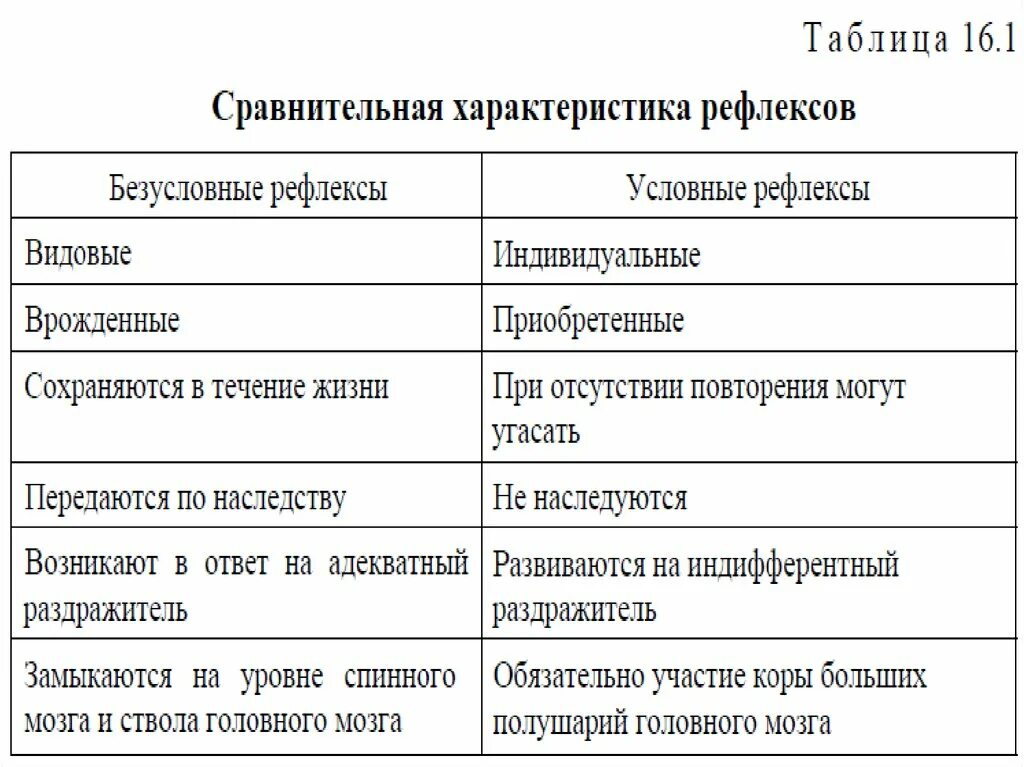 Таблица 16.1

Сравнительная характеристика рефлексов

| Безусловные рефлексы | Условные рефлексы |
|---|---|
| Видовые | Индивидуальные |
| Врожденные | Приобретенные |
| Сохраняются в течение жизни | При отсутствии повторения могут угасать |
| Передаются по наследству | Не наследуются |
| Возникают в ответ на адекватный раздражитель | Развиваются на индифферентный раздражитель |
| Замыкаются на уровне спинного мозга и ствола головного мозга | Обязательно участие коры больших полушарий головного мозга |